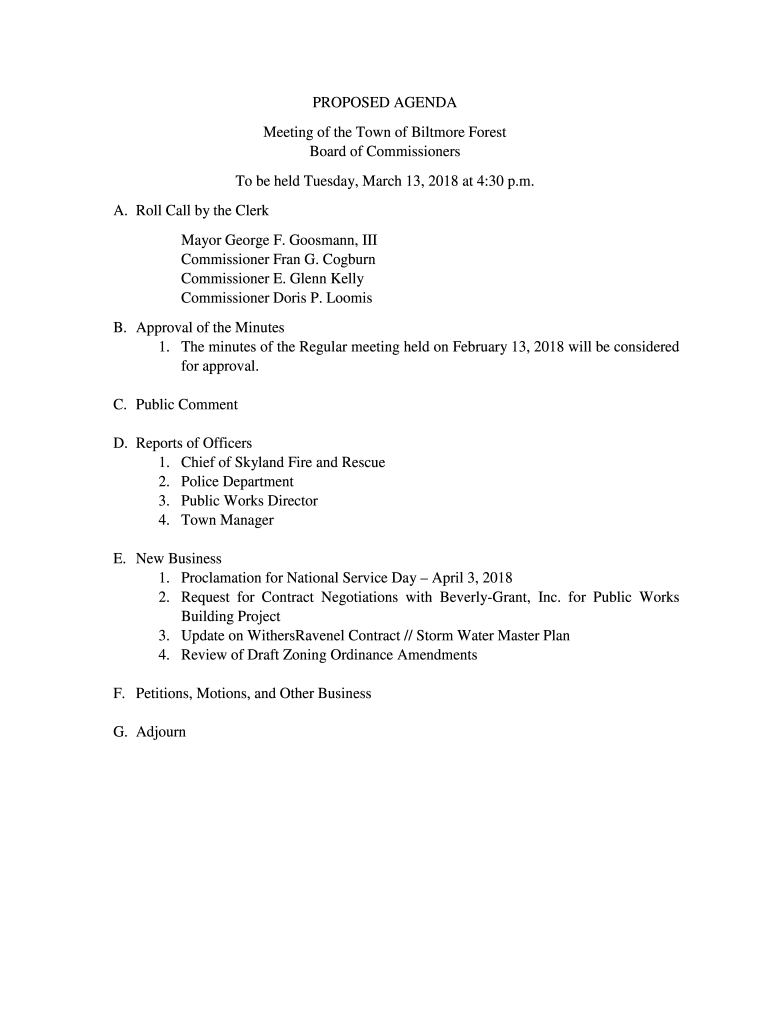 PROPOSED AGENDA

Meeting of the Town of Biltmore Forest
Board of Commissioners

To be held Tuesday, March 13, 2018 at 4:30 p.m.

A. Roll Call by the Clerk

Mayor George F. Goosmann, III
Commissioner Fran G. Cogburn
Commissioner E. Glenn Kelly
Commissioner Doris P. Loomis

B. Approval of the Minutes
1. The minutes of the Regular meeting held on February 13, 2018 will be considered for approval.

C. Public Comment

D. Reports of Officers
1. Chief of Skyland Fire and Rescue
2. Police Department
3. Public Works Director
4. Town Manager

E. New Business
1. Proclamation for National Service Day – April 3, 2018
2. Request for Contract Negotiations with Beverly-Grant, Inc. for Public Works Building Project
3. Update on WithersRavenel Contract // Storm Water Master Plan
4. Review of Draft Zoning Ordinance Amendments

F. Petitions, Motions, and Other Business

G. Adjourn